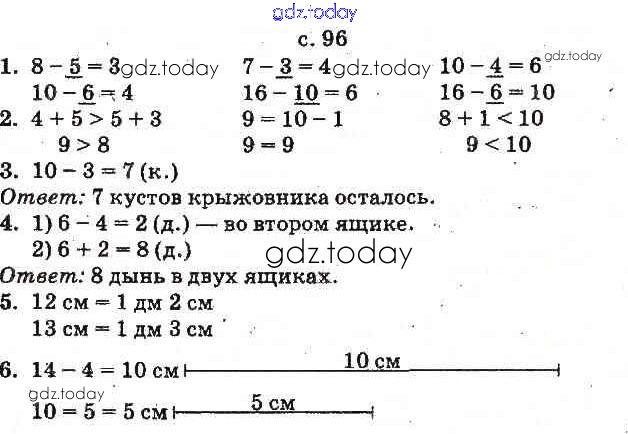 gdz.today

с. 96

1. $8 - \underline{5} = 3$ gdz.today $7 - \underline{3} = 4$ gdz.today $10 - \underline{4} = 6$ gdz.today
$10 - \underline{6} = 4$ $16 - \underline{10} = 6$ $16 - \underline{6} = 10$
2. $4 + 5 > 5 + 3$ $9 = 10 - 1$ $8 + 1 < 10$
$9 > 8$ $9 = 9$ $9 < 10$
3. $10 - 3 = 7$ (к.)
Ответ: 7 кустов крыжовника осталось.
4. 1) $6 - 4 = 2$ (д.) — во втором ящике.
2) $6 + 2 = 8$ (д.)
gdz.today
Ответ: 8 дынь в двух ящиках.
5. 12 см = 1 дм 2 см
13 см = 1 дм 3 см
6. $14 - 4 = 10$ см 10 см
gdz.today
$10 = 5 = 5$ см 5 см